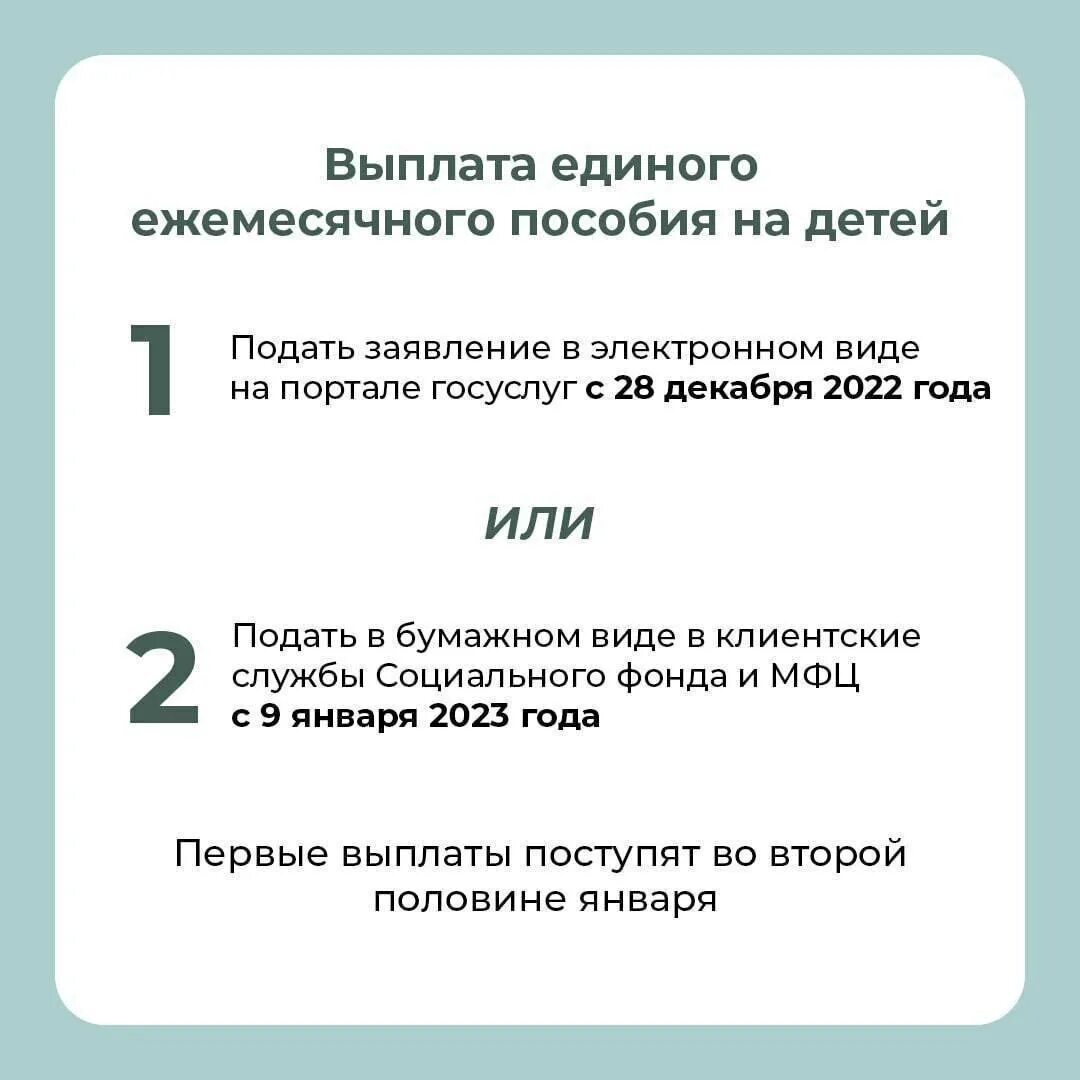 Выплата единого ежемесячного пособия на детей

1

Подать заявление в электронном виде на портале госуслуг с 28 декабря 2022 года

ИЛИ

2

Подать в бумажном виде в клиентские службы Социального фонда и МФЦ с 9 января 2023 года

Первые выплаты поступят во второй половине января